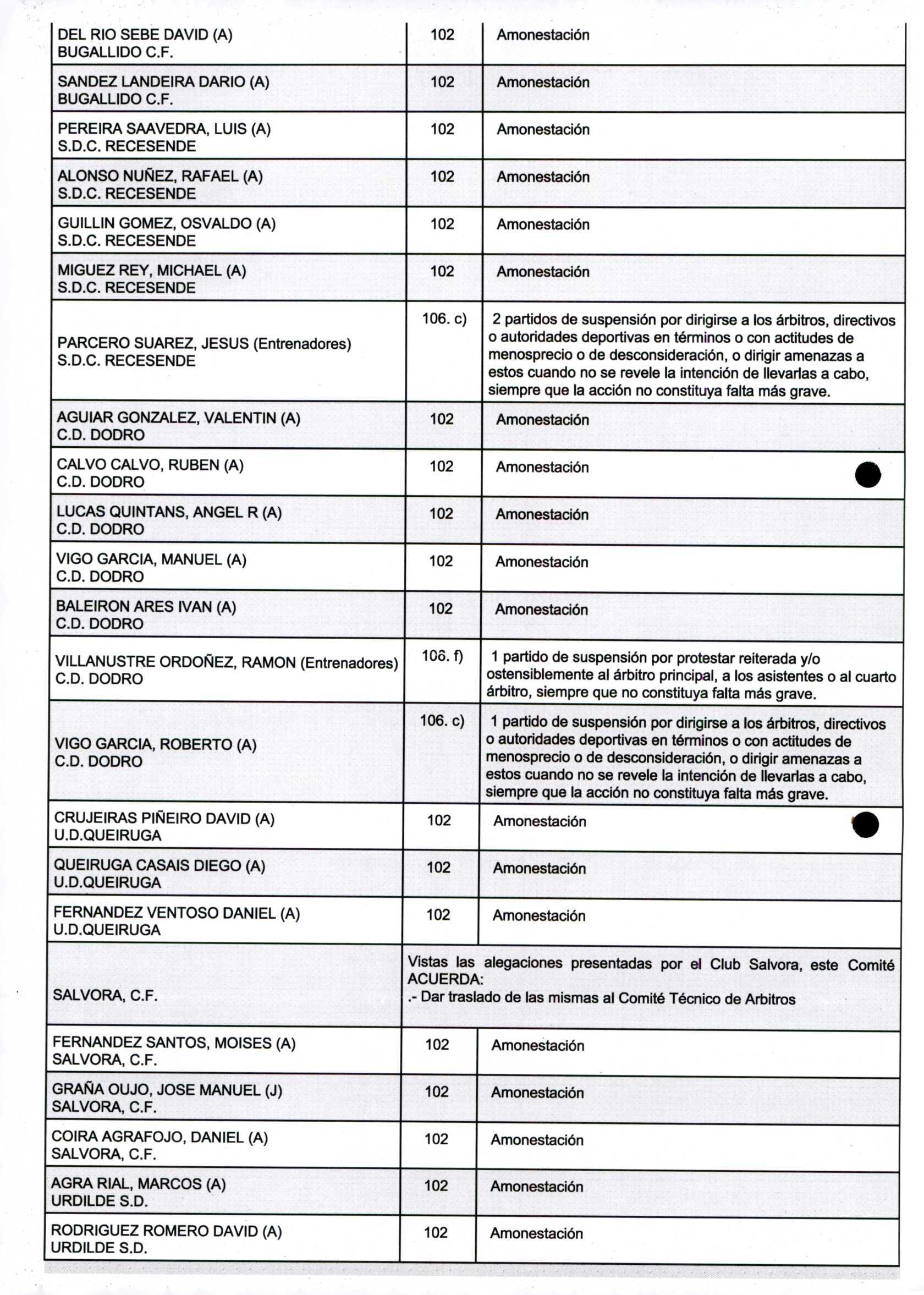 | | | |
|---|---|---|
| DEL RIO SEBE DAVID (A) BUGALLIDO C.F. | 102 | Amonestación |
| SANDEZ LANDEIRA DARIO (A) BUGALLIDO C.F. | 102 | Amonestación |
| PEREIRA SAAVEDRA, LUIS (A) S.D.C. RECESENDE | 102 | Amonestación |
| ALONSO NUÑEZ, RAFAEL (A) S.D.C. RECESENDE | 102 | Amonestación |
| GUILLIN GOMEZ, OSVALDO (A) S.D.C. RECESENDE | 102 | Amonestación |
| MIGUEZ REY, MICHAEL (A) S.D.C. RECESENDE | 102 | Amonestación |
| PARCERO SUAREZ, JESUS (Entrenadores) S.D.C. RECESENDE | 106. c) | 2 partidos de suspensión por dirigirse a los árbitros, directivos o autoridades deportivas en términos o con actitudes de menosprecio o de desconsideración, o dirigir amenazas a estos cuando no se revele la intención de llevarlas a cabo, siempre que la acción no constituya falta más grave. |
| AGUIAR GONZALEZ, VALENTIN (A) C.D. DODRO | 102 | Amonestación |
| CALVO CALVO, RUBEN (A) C.D. DODRO | 102 | Amonestación |
| LUCAS QUINTANS, ANGEL R (A) C.D. DODRO | 102 | Amonestación |
| VIGO GARCIA, MANUEL (A) C.D. DODRO | 102 | Amonestación |
| BALEIRON ARES IVAN (A) C.D. DODRO | 102 | Amonestación |
| VILLANUSTRE ORDOÑEZ, RAMON (Entrenadores) C.D. DODRO | 106. f) | 1 partido de suspensión por protestar reiterada y/o ostensiblemente al árbitro principal, a los asistentes o al cuarto árbitro, siempre que no constituya falta más grave. |
| VIGO GARCIA, ROBERTO (A) C.D. DODRO | 106. c) | 1 partido de suspensión por dirigirse a los árbitros, directivos o autoridades deportivas en términos o con actitudes de menosprecio o de desconsideración, o dirigir amenazas a estos cuando no se revele la intención de llevarlas a cabo, siempre que la acción no constituya falta más grave. |
| CRUJEIRAS PIÑEIRO DAVID (A) U.D.QUEIRUGA | 102 | Amonestación |
| QUEIRUGA CASAIS DIEGO (A) U.D.QUEIRUGA | 102 | Amonestación |
| FERNANDEZ VENTOSO DANIEL (A) U.D.QUEIRUGA | 102 | Amonestación |
| SALVORA, C.F. | Vistas las alegaciones presentadas por el Club Salvora, este Comité ACUERDA: .- Dar traslado de las mismas al Comité Técnico de Arbitros | |
| FERNANDEZ SANTOS, MOISES (A) SALVORA, C.F. | 102 | Amonestación |
| GRAÑA OUJO, JOSE MANUEL (J) SALVORA, C.F. | 102 | Amonestación |
| COIRA AGRAFOJO, DANIEL (A) SALVORA, C.F. | 102 | Amonestación |
| AGRA RIAL, MARCOS (A) URDILDE S.D. | 102 | Amonestación |
| RODRIGUEZ ROMERO DAVID (A) URDILDE S.D. | 102 | Amonestación |